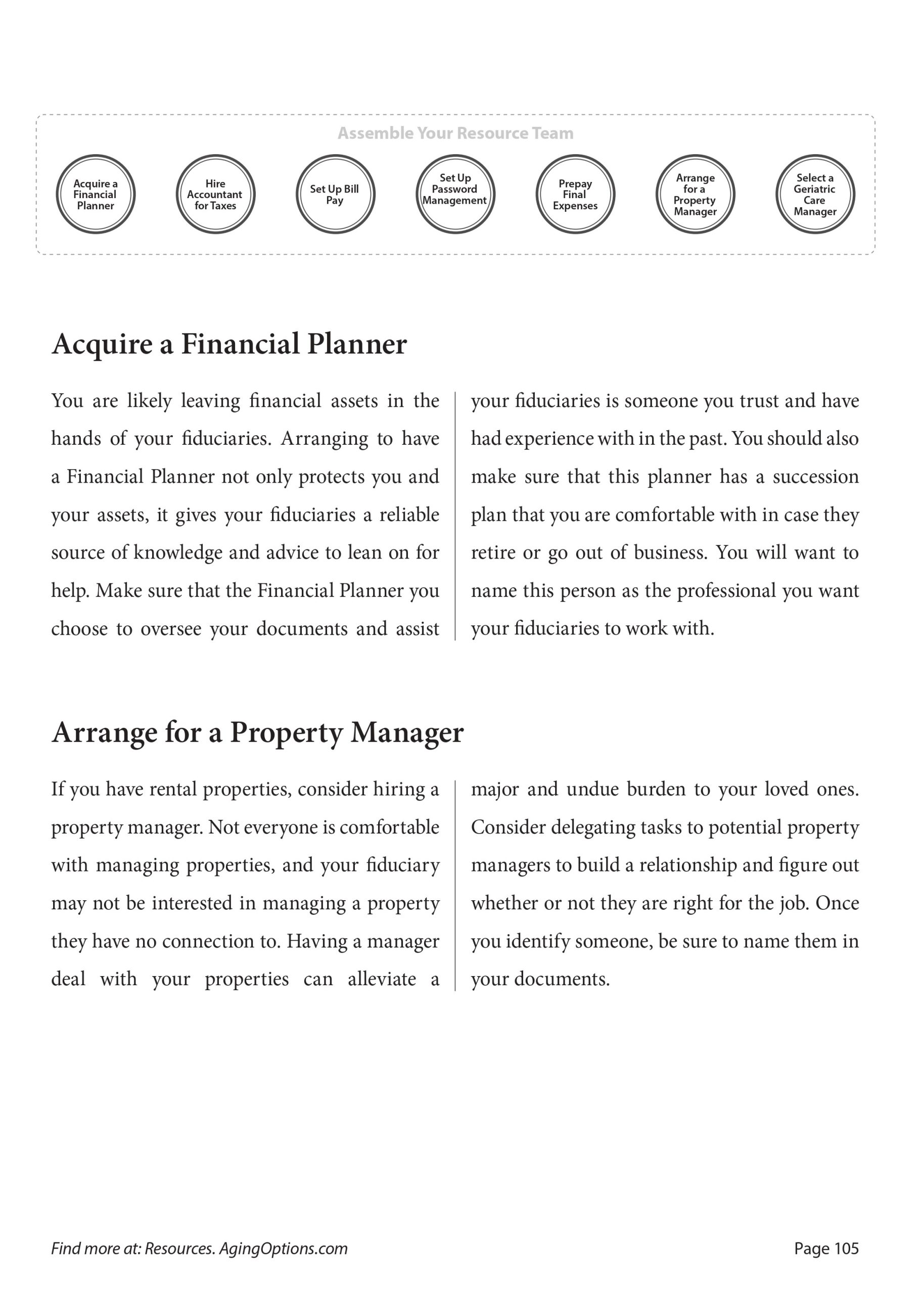 Assemble Your Resource Team

Acquire a Financial Planner

Hire Accountant for Taxes

Set Up Bill Pay

Set Up Password Management

Prepay Final Expenses

Arrange for a Property Manager

Select a Geriatric Care Manager

Acquire a Financial Planner

You are likely leaving financial assets in the hands of your fiduciaries. Arranging to have a Financial Planner not only protects you and your assets, it gives your fiduciaries a reliable source of knowledge and advice to lean on for help. Make sure that the Financial Planner you choose to oversee your documents and assist your fiduciaries is someone you trust and have had experience with in the past. You should also make sure that this planner has a succession plan that you are comfortable with in case they retire or go out of business. You will want to name this person as the professional you want your fiduciaries to work with.

Arrange for a Property Manager

If you have rental properties, consider hiring a property manager. Not everyone is comfortable with managing properties, and your fiduciary may not be interested in managing a property they have no connection to. Having a manager deal with your properties can alleviate a major and undue burden to your loved ones. Consider delegating tasks to potential property managers to build a relationship and figure out whether or not they are right for the job. Once you identify someone, be sure to name them in your documents.

Find more at: Resources. AgingOptions.com

Page 105